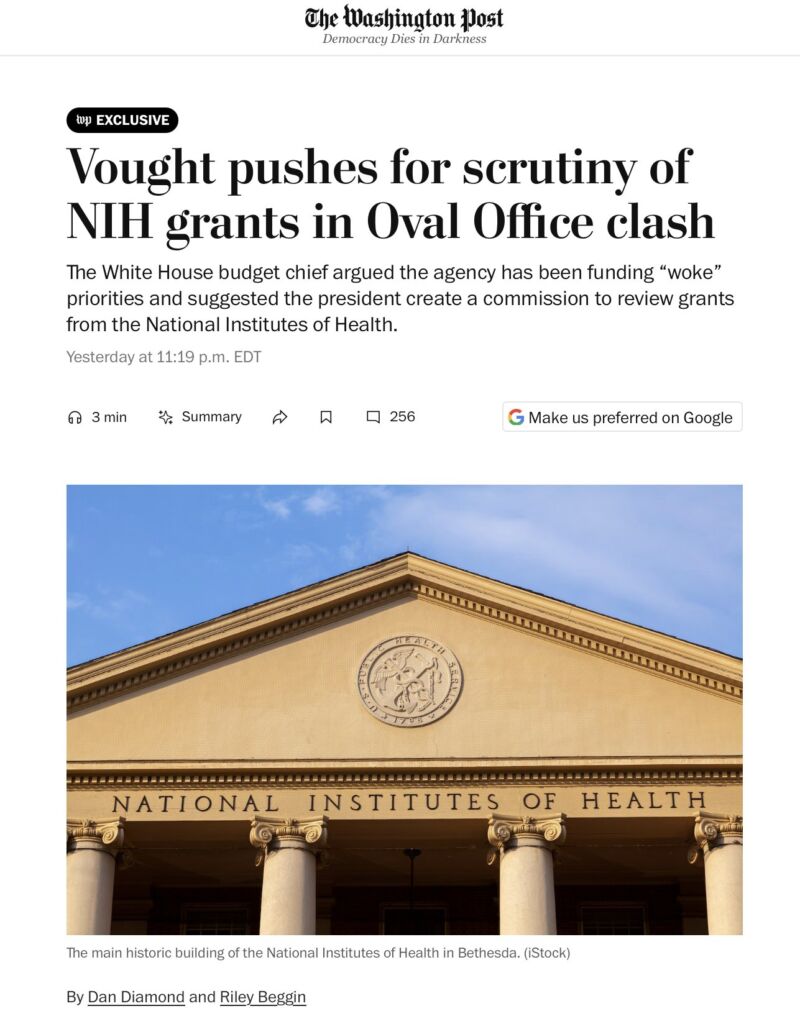 The Washington Post
Democracy Dies in Darkness

wp EXCLUSIVE

Vought pushes for scrutiny of NIH grants in Oval Office clash

The White House budget chief argued the agency has been funding “woke” priorities and suggested the president create a commission to review grants from the National Institutes of Health.

Yesterday at 11:19 p.m. EDT

3 min Summary 256 Make us preferred on Google

U.S. PUBLIC HEALTH SERVICE 1798

NATIONAL INSTITUTES OF HEALTH

The main historic building of the National Institutes of Health in Bethesda. (iStock)

By Dan Diamond and Riley Beggin